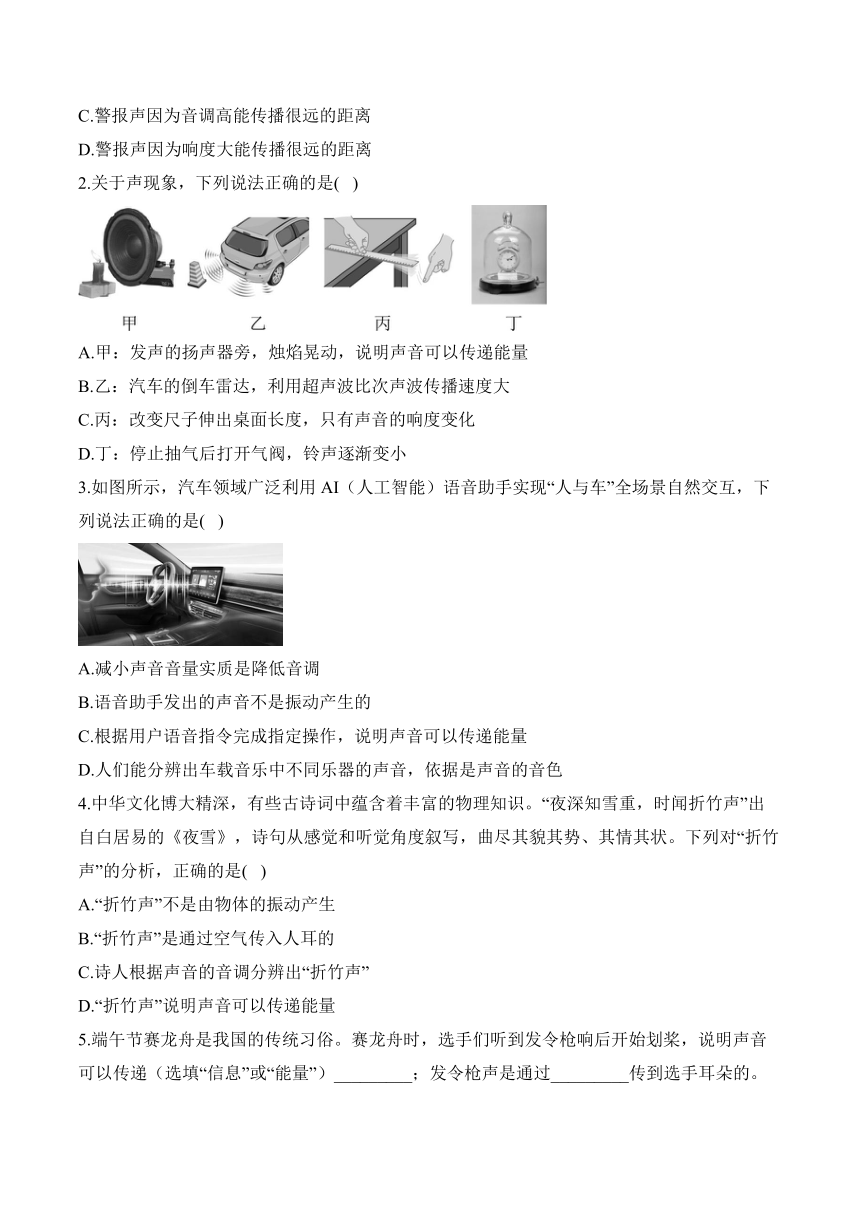 C.警报声因为音调高能传播很远的距离

D.警报声因为响度大能传播很远的距离

2.关于声现象，下列说法正确的是( )

甲　　乙　　丙　　丁

A.甲：发声的扬声器旁，烛焰晃动，说明声音可以传递能量

B.乙：汽车的倒车雷达，利用超声波比次声波传播速度大

C.丙：改变尺子伸出桌面长度，只有声音的响度变化

D.丁：停止抽气后打开气阀，铃声逐渐变小

3.如图所示，汽车领域广泛利用 AI（人工智能）语音助手实现“人与车”全场景自然交互，下列说法正确的是( )

A.减小声音音量实质是降低音调

B.语音助手发出的声音不是振动产生的

C.根据用户语音指令完成指定操作，说明声音可以传递能量

D.人们能分辨出车载音乐中不同乐器的声音，依据是声音的音色

4.中华文化博大精深，有些古诗词中蕴含着丰富的物理知识。“夜深知雪重，时闻折竹声”出自白居易的《夜雪》，诗句从感觉和听觉角度叙写，曲尽其貌其势、其情其状。下列对“折竹声”的分析，正确的是( )

A.“折竹声”不是由物体的振动产生

B.“折竹声”是通过空气传入人耳的

C.诗人根据声音的音调分辨出“折竹声”

D.“折竹声”说明声音可以传递能量

5.端午节赛龙舟是我国的传统习俗。赛龙舟时，选手们听到发令枪响后开始划桨，说明声音可以传递（选填“信息”或“能量”）_________；发令枪声是通过_________传到选手耳朵的。